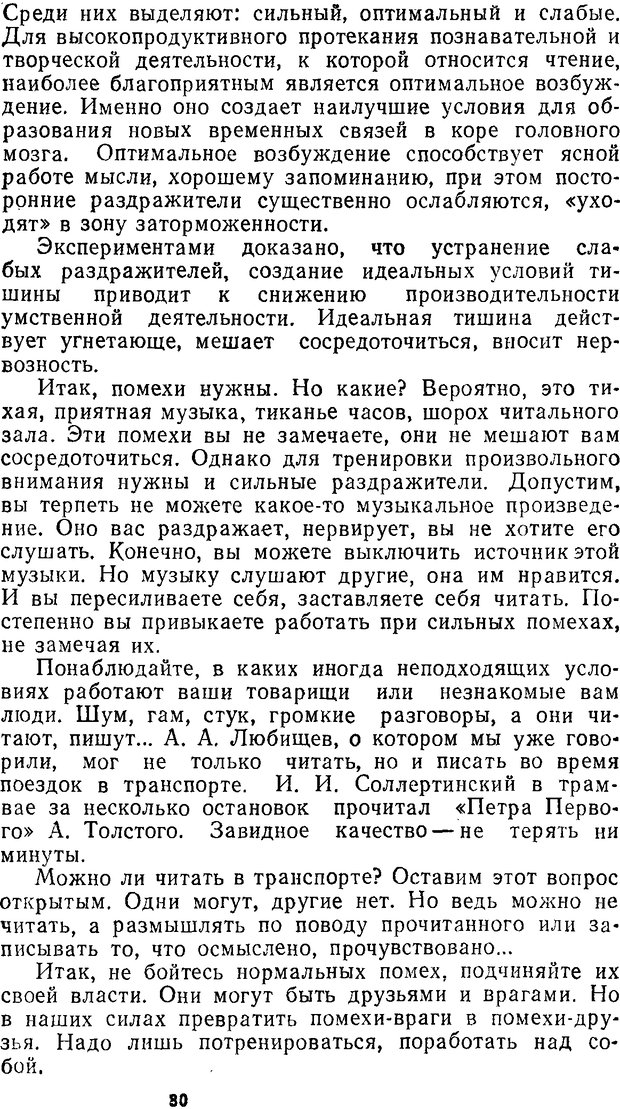 Среди них выделяют: сильный, оптимальный и слабые. Для высокопродуктивного протекания познавательной и творческой деятельности, к которой относится чтение, наиболее благоприятным является оптимальное возбуждение. Именно оно создает наилучшие условия для образования новых временных связей в коре головного мозга. Оптимальное возбуждение способствует ясной работе мысли, хорошему запоминанию, при этом посторонние раздражители существенно ослабляются, «уходят» в зону заторможенности.

Экспериментами доказано, что устранение слабых раздражителей, создание идеальных условий тишины приводит к снижению производительности умственной деятельности. Идеальная тишина действует угнетающе, мешает сосредоточиться, вносит нервозность.

Итак, помехи нужны. Но какие? Вероятно, это тихая, приятная музыка, тиканье часов, шорох читального зала. Эти помехи вы не замечаете, они не мешают вам сосредоточиться. Однако для тренировки произвольного внимания нужны и сильные раздражители. Допустим, вы терпеть не можете какое-то музыкальное произведение. Оно вас раздражает, нервирует, вы не хотите его слушать. Конечно, вы можете выключить источник этой музыки. Но музыку слушают другие, она им нравится. И вы пересиливаете себя, заставляете себя читать. Постепенно вы привыкаете работать при сильных помехах, не замечая их.

Понаблюдайте, в каких иногда неподходящих условиях работают ваши товарищи или незнакомые вам люди. Шум, гам, стук, громкие разговоры, а они читают, пишут... А. А. Любищев, о котором мы уже говорили, мог не только читать, но и писать во время поездок в транспорте. И. И. Соллертинский в трамвае за несколько остановок прочитал «Петра Первого» А. Толстого. Завидное качество — не терять ни минуты.

Можно ли читать в транспорте? Оставим этот вопрос открытым. Одни могут, другие нет. Но ведь можно не читать, а размышлять по поводу прочитанного или записывать то, что осмыслено, прочувствовано...

Итак, не бойтесь нормальных помех, подчиняйте их своей власти. Они могут быть друзьями и врагами. Но в наших силах превратить помехи-враги в помехи-друзья. Надо лишь потренироваться, поработать над собой.

80